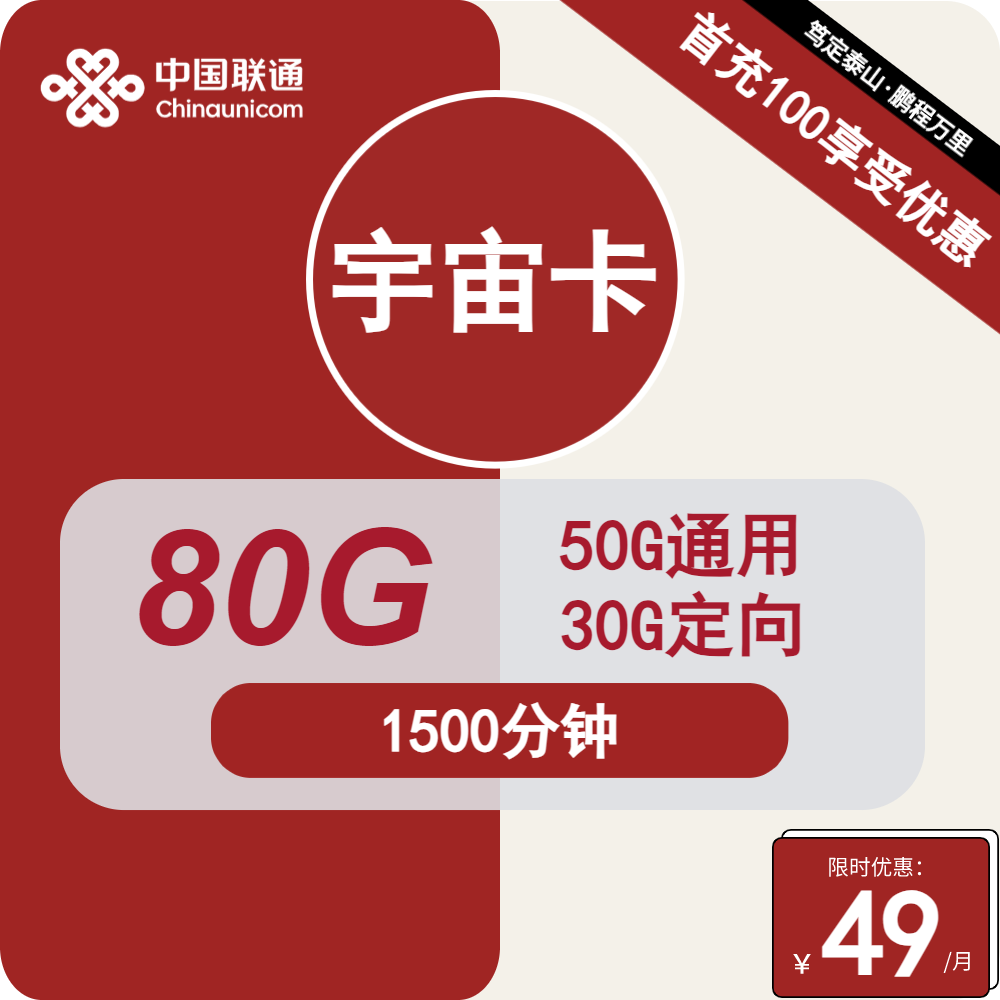 中国联通
Chinaunicom

笃定泰山·鹏程万里

首充100享受优惠

宇宙卡

80G

50G通用
30G定向

1500分钟

限时优惠:
¥ 49 /月